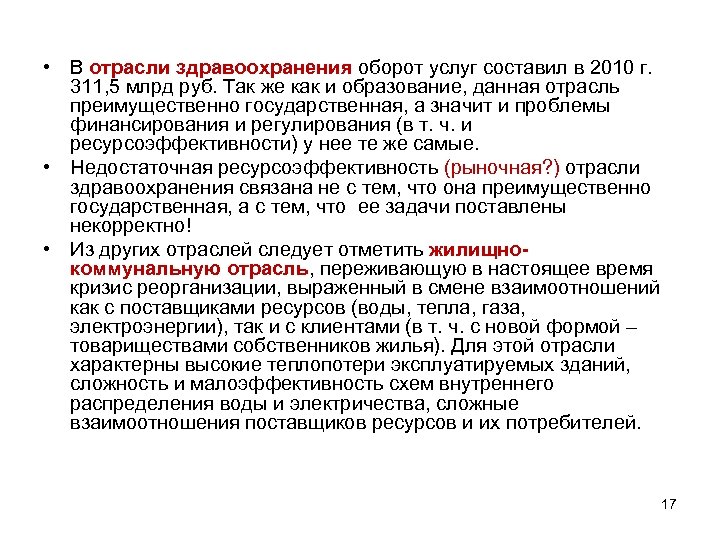 • В отрасли здравоохранения оборот услуг составил в 2010 г. 311,5 млрд руб. Так же как и образование, данная отрасль преимущественно государственная, а значит и проблемы финансирования и регулирования (в т. ч. и ресурсоэффективности) у нее те же самые.

• Недостаточная ресурсоэффективность (рыночная?) отрасли здравоохранения связана не с тем, что она преимущественно государственная, а с тем, что ее задачи поставлены некорректно!

• Из других отраслей следует отметить жилищно-коммунальную отрасль, переживающую в настоящее время кризис реорганизации, выраженный в смене взаимоотношений как с поставщиками ресурсов (воды, тепла, газа, электроэнергии), так и с клиентами (в т. ч. с новой формой – товариществами собственников жилья). Для этой отрасли характерны высокие теплопотери эксплуатируемых зданий, сложность и малоэффективность схем внутреннего распределения воды и электричества, сложные взаимоотношения поставщиков ресурсов и их потребителей.

17